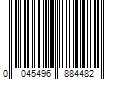 0 045496 884482